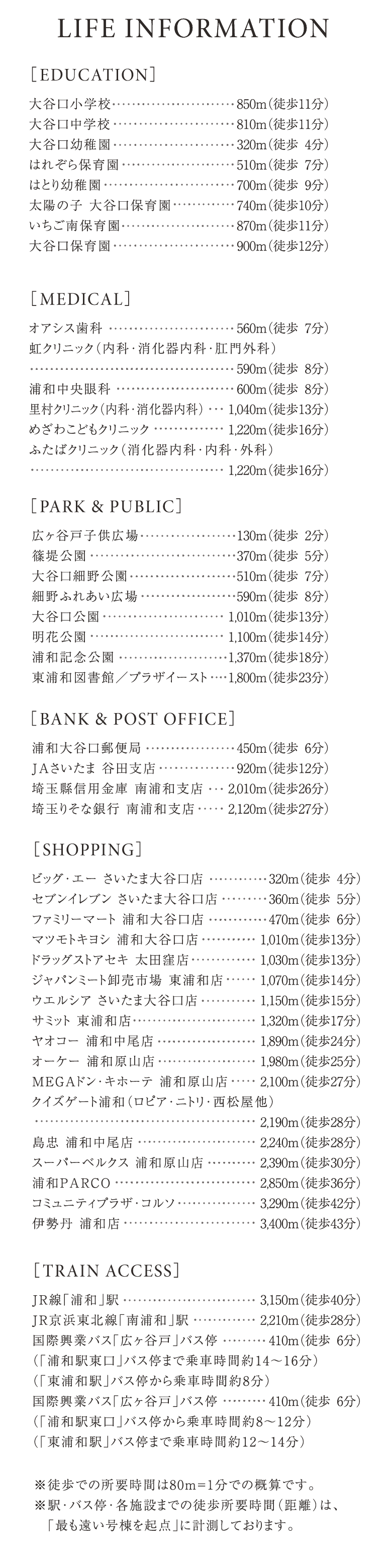 LIFE INFORMATION

[EDUCATION]

大谷口小学校 850m(徒歩11分)
大谷口中学校 810m(徒歩11分)
大谷口幼稚園 320m(徒歩 4分)
はれぞら保育園 510m(徒歩 7分)
はとり幼稚園 700m(徒歩 9分)
太陽の子 大谷口保育園 740m(徒歩10分)
いちご南保育園 870m(徒歩11分)
大谷口保育園 900m(徒歩12分)

[MEDICAL]

オアシス歯科 560m(徒歩 7分)
虹クリニック(内科・消化器内科・肛門外科)
590m(徒歩 8分)
浦和中央眼科 600m(徒歩 8分)
里村クリニック(内科・消化器内科) 1,040m(徒歩13分)
めざわこどもクリニック 1,220m(徒歩16分)
ふたばクリニック(消化器内科・内科・外科)
1,220m(徒歩16分)

[PARK & PUBLIC]

広ヶ谷戸子供広場 130m(徒歩 2分)
篠堤公園 370m(徒歩 5分)
大谷口細野公園 510m(徒歩 7分)
細野ふれあい広場 590m(徒歩 8分)
大谷口公園 1,010m(徒歩13分)
明花公園 1,100m(徒歩14分)
浦和記念公園 1,370m(徒歩18分)
東浦和図書館/プラザイースト 1,800m(徒歩23分)

[BANK & POST OFFICE]

浦和大谷口郵便局 450m(徒歩 6分)
JAさいたま 谷田支店 920m(徒歩12分)
埼玉縣信用金庫 南浦和支店 2,010m(徒歩26分)
埼玉りそな銀行 南浦和支店 2,120m(徒歩27分)

[SHOPPING]

ビッグ・エー さいたま大谷口店 320m(徒歩 4分)
セブンイレブン さいたま大谷口店 360m(徒歩 5分)
ファミリーマート 浦和大谷口店 470m(徒歩 6分)
マツモトキヨシ 浦和大谷口店 1,010m(徒歩13分)
ドラッグストアセキ 太田窪店 1,030m(徒歩13分)
ジャパンミート卸売市場 東浦和店 1,070m(徒歩14分)
ウエルシア さいたま大谷口店 1,150m(徒歩15分)
サミット 東浦和店 1,320m(徒歩17分)
ヤオコー 浦和中尾店 1,890m(徒歩24分)
オーケー 浦和原山店 1,980m(徒歩25分)
MEGAドン・キホーテ 浦和原山店 2,100m(徒歩27分)
クイズゲート浦和(ロピア・ニトリ・西松屋他)
2,190m(徒歩28分)
島忠 浦和中尾店 2,240m(徒歩28分)
スーパーベルクス 浦和原山店 2,390m(徒歩30分)
浦和PARCO 2,850m(徒歩36分)
コミュニティプラザ・コルソ 3,290m(徒歩42分)
伊勢丹 浦和店 3,400m(徒歩43分)

[TRAIN ACCESS]

JR線「浦和」駅 3,150m(徒歩40分)
JR京浜東北線「南浦和」駅 2,210m(徒歩28分)
国際興業バス「広ヶ谷戸」バス停 410m(徒歩 6分)
(「浦和駅東口」バス停まで乗車時間約14~16分)
(「東浦和駅」バス停から乗車時間約8分)
国際興業バス「広ヶ谷戸」バス停 410m(徒歩 6分)
(「浦和駅東口」バス停から乗車時間約8~12分)
(「東浦和駅」バス停まで乗車時間約12~14分)

※徒歩での所要時間は80m=1分での概算です。
※駅・バス停・各施設までの徒歩所要時間(距離)は、「最も遠い号棟を起点」に計測しております。